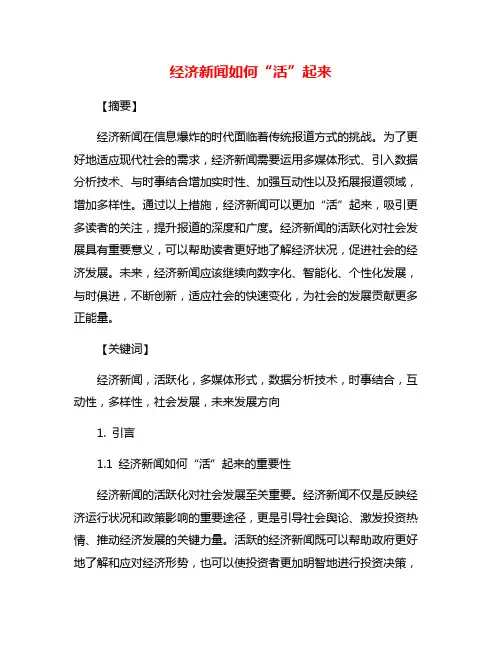 经济新闻如何“活”起来

【摘要】

经济新闻在信息爆炸的时代面临着传统报道方式的挑战。为了更好地适应现代社会的需求，经济新闻需要运用多媒体形式、引入数据分析技术、与时事结合增加实时性、加强互动性以及拓展报道领域，增加多样性。通过以上措施，经济新闻可以更加“活”起来，吸引更多读者的关注，提升报道的深度和广度。经济新闻的活跃化对社会发展具有重要意义，可以帮助读者更好地了解经济状况，促进社会的经济发展。未来，经济新闻应该继续向数字化、智能化、个性化发展，与时俱进，不断创新，适应社会的快速变化，为社会的发展贡献更多正能量。

【关键词】

经济新闻，活跃化，多媒体形式，数据分析技术，时事结合，互动性，多样性，社会发展，未来发展方向

1. 引言

1.1 经济新闻如何“活”起来的重要性

经济新闻的活跃化对社会发展至关重要。经济新闻不仅是反映经济运行状况和政策影响的重要途径，更是引导社会舆论、激发投资热情、推动经济发展的关键力量。活跃的经济新闻既可以帮助政府更好地了解和应对经济形势，也可以使投资者更加明智地进行投资决策，